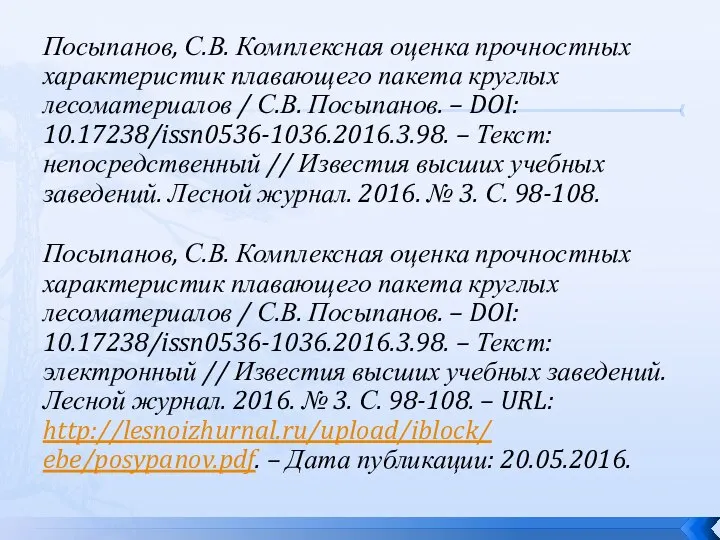 Посыпанов, С.В. Комплексная оценка прочностных характеристик плавающего пакета круглых лесоматериалов / С.В. Посыпанов. – DOI: 10.17238/issn0536-1036.2016.3.98. – Текст: непосредственный // Известия высших учебных заведений. Лесной журнал. 2016. № 3. С. 98-108.

Посыпанов, С.В. Комплексная оценка прочностных характеристик плавающего пакета круглых лесоматериалов / С.В. Посыпанов. – DOI: 10.17238/issn0536-1036.2016.3.98. – Текст: электронный // Известия высших учебных заведений. Лесной журнал. 2016. № 3. С. 98-108. – URL: http://lesnoizhurnal.ru/upload/iblock/ebe/posypanov.pdf. – Дата публикации: 20.05.2016.